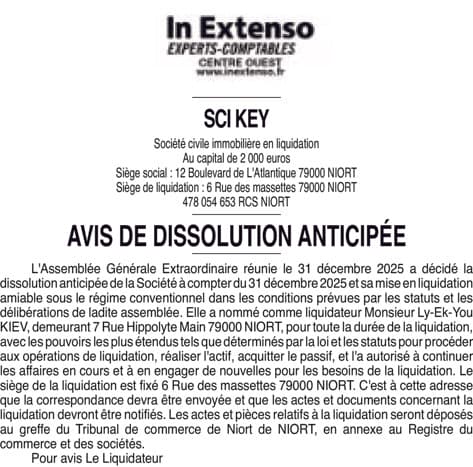 In Extenso
EXPERTS-COMPTABLES
CENTRE OUEST
www.inextenso.fr

SCI KEY

Société civile immobilière en liquidation
Au capital de 2 000 euros
Siège social : 12 Boulevard de L'Atlantique 79000 NIORT
Siège de liquidation : 6 Rue des massettes 79000 NIORT
478 054 653 RCS NIORT

AVIS DE DISSOLUTION ANTICIPÉE

L'Assemblée Générale Extraordinaire réunie le 31 décembre 2025 a décidé la dissolution anticipée de la Société à compter du 31 décembre 2025 et sa mise en liquidation amiable sous le régime conventionnel dans les conditions prévues par les statuts et les délibérations de ladite assemblée. Elle a nommé comme liquidateur Monsieur Ly-Ek-You KIEV, demeurant 7 Rue Hippolyte Main 79000 NIORT, pour toute la durée de la liquidation, avec les pouvoirs les plus étendus tels que déterminés par la loi et les statuts pour procéder aux opérations de liquidation, réaliser l'actif, acquitter le passif, et l'a autorisé à continuer les affaires en cours et à en engager de nouvelles pour les besoins de la liquidation. Le siège de la liquidation est fixé 6 Rue des massettes 79000 NIORT. C'est à cette adresse que la correspondance devra être envoyée et que les actes et documents concernant la liquidation devront être notifiés. Les actes et pièces relatifs à la liquidation seront déposés au greffe du Tribunal de commerce de Niort de NIORT, en annexe au Registre du commerce et des sociétés.

Pour avis Le Liquidateur